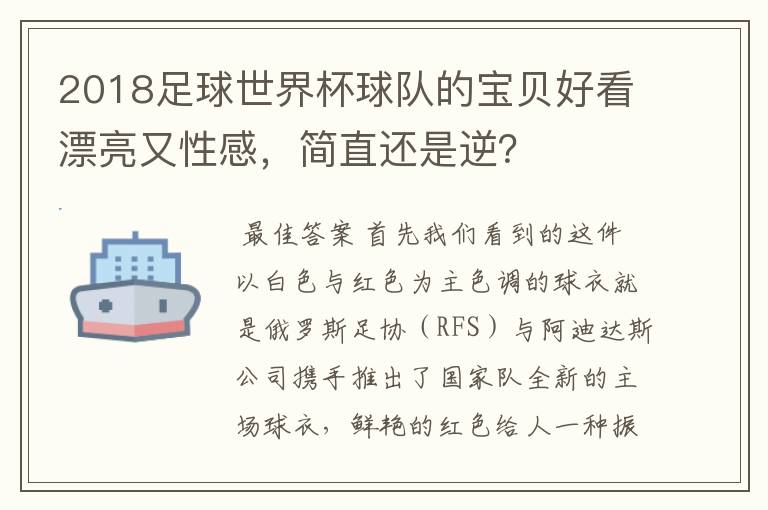 2018足球世界杯球队的宝贝好看漂亮又性感，简直还是逆?

最佳答案 首先我们看到的这件以白色与红色为主色调的球衣就是俄罗斯足协（RFS）与阿迪达斯公司携手推出了国家队全新的主场球衣，鲜艳的红色给人一种振